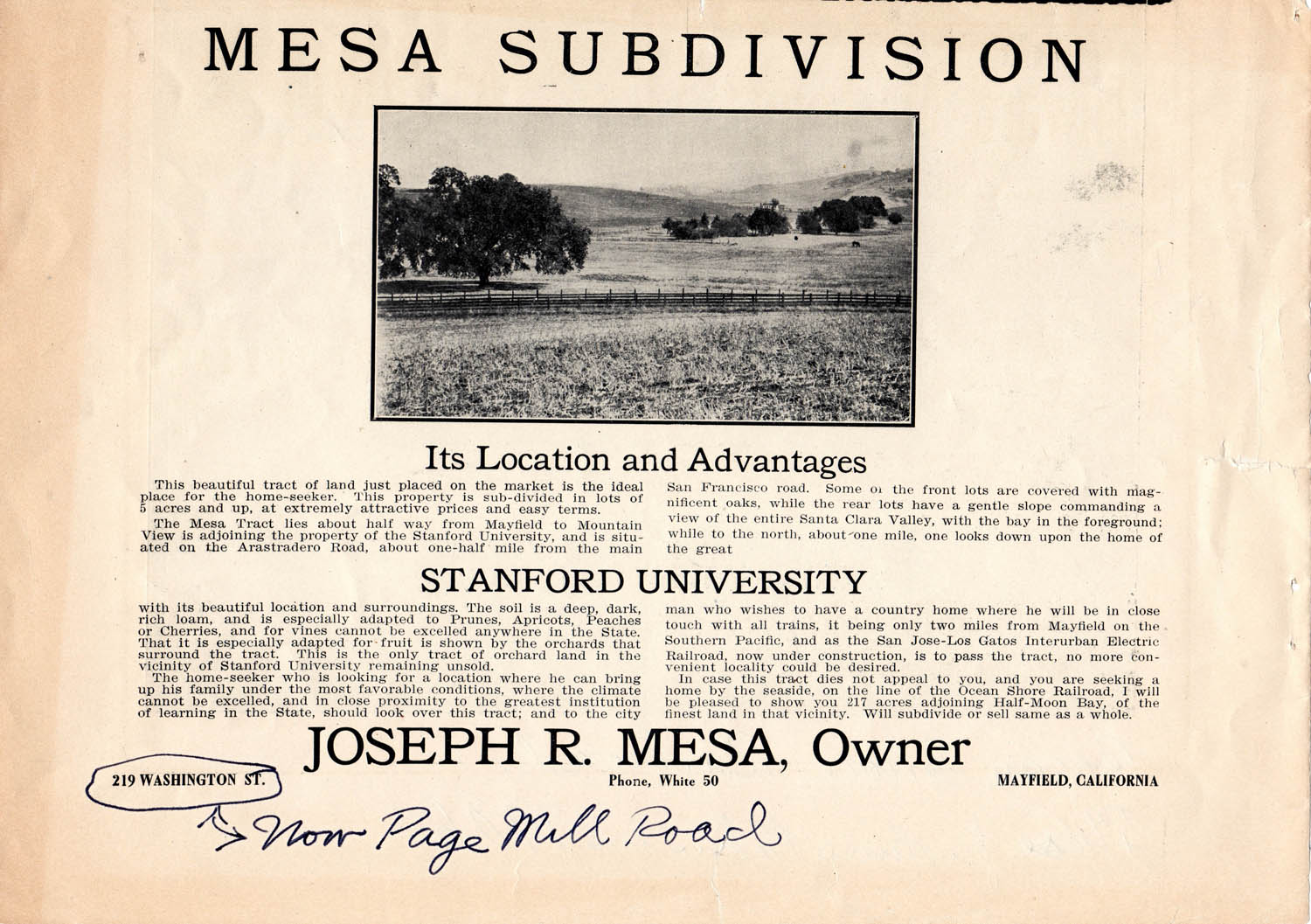 MESA SUBDIVISION

Its Location and Advantages

This beautiful tract of land just placed on the market is the ideal place for the home-seeker. This property is sub-divided in lots of 5 acres and up, at extremely attractive prices and easy terms.

The Mesa Tract lies about half way from Mayfield to Mountain View is adjoining the property of the Stanford University, and is situated on the Arastradero Road, about one-half mile from the main San Francisco road. Some of the front lots are covered with magnificent oaks, while the rear lots have a gentle slope commanding a view of the entire Santa Clara Valley, with the bay in the foreground; while to the north, about one mile, one looks down upon the home of the great

STANFORD UNIVERSITY

with its beautiful location and surroundings. The soil is a deep, dark, rich loam, and is especially adapted to Prunes, Apricots, Peaches or Cherries, and for vines cannot be excelled anywhere in the State. That it is especially adapted for fruit is shown by the orchards that surround the tract. This is the only tract of orchard land in the vicinity of Stanford University remaining unsold.

The home-seeker who is looking for a location where he can bring up his family under the most favorable conditions, where the climate cannot be excelled, and in close proximity to the greatest institution of learning in the State, should look over this tract; and to the city man who wishes to have a country home where he will be in close touch with all trains, it being only two miles from Mayfield on the Southern Pacific, and as the San Jose-Los Gatos Interurban Electric Railroad, now under construction, is to pass the tract, no more convenient locality could be desired.

In case this tract dies not appeal to you, and you are seeking a home by the seaside, on the line of the Ocean Shore Railroad, I will be pleased to show you 217 acres adjoining Half-Moon Bay, of the finest land in that vicinity. Will subdivide or sell same as a whole.

JOSEPH R. MESA, Owner

219 WASHINGTON ST. Phone, White 50 MAYFIELD, CALIFORNIA

Now Page Mill Road